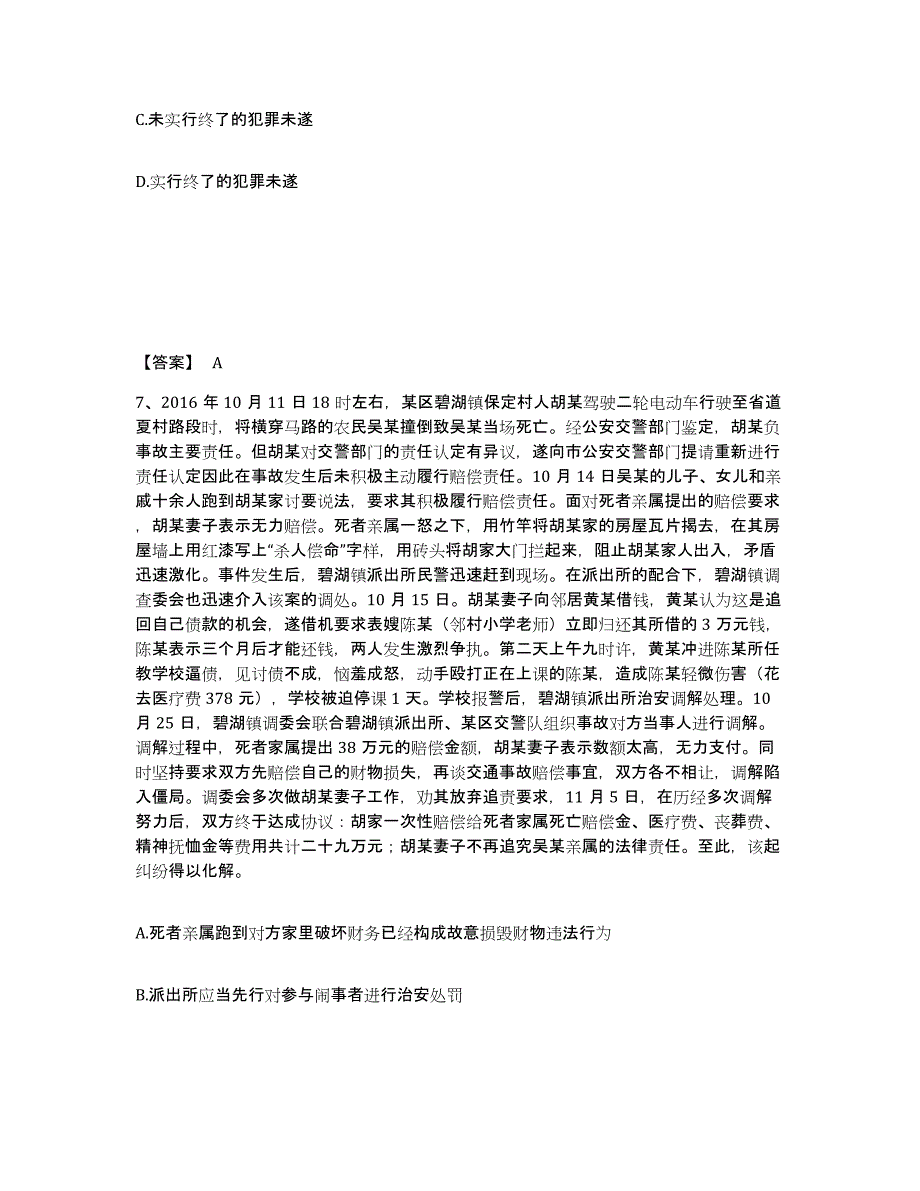 C.未实行终了的犯罪未遂

D.实行终了的犯罪未遂

【答案】 A

7、2016 年 10 月 11 日 18 时左右，某区碧湖镇保定村人胡某驾驶二轮电动车行驶至省道夏村路段时，将横穿马路的农民吴某撞倒致吴某当场死亡。经公安交警部门鉴定，胡某负事故主要责任。但胡某对交警部门的责任认定有异议，遂向市公安交警部门提请重新进行责任认定因此在事故发生后未积极主动履行赔偿责任。10 月 14 日吴某的儿子、女儿和亲戚十余人跑到胡某家讨要说法，要求其积极履行赔偿责任。面对死者亲属提出的赔偿要求，胡某妻子表示无力赔偿。死者亲属一怒之下，用竹竿将胡某家的房屋瓦片揭去，在其房屋墙上用红漆写上“杀人偿命”字样，用砖头将胡家大门拦起来，阻止胡某家人出入，矛盾迅速激化。事件发生后，碧湖镇派出所民警迅速赶到现场。在派出所的配合下，碧湖镇调查委会也迅速介入该案的调处。10 月 15 日。胡某妻子向邻居黄某借钱，黄某认为这是追回自己债款的机会，遂借机要求表嫂陈某（邻村小学老师）立即归还其所借的 3 万元钱，陈某表示三个月后才能还钱，两人发生激烈争执。第二天上午九时许，黄某冲进陈某所任教学校逼债，见讨债不成，恼羞成怒，动手殴打正在上课的陈某，造成陈某轻微伤害（花去医疗费 378 元），学校被迫停课 1 天。学校报警后，碧湖镇派出所治安调解处理。10 月 25 日，碧湖镇调委会联合碧湖镇派出所、某区交警队组织事故对方当事人进行调解。调解过程中，死者家属提出 38 万元的赔偿金额，胡某妻子表示数额太高，无力支付。同时坚持要求双方先赔偿自己的财物损失，再谈交通事故赔偿事宜，双方各不相让，调解陷入僵局。调委会多次做胡某妻子工作，劝其放弃追责要求，11 月 5 日，在历经多次调解努力后，双方终于达成协议：胡家一次性赔偿给死者家属死亡赔偿金、医疗费、丧葬费、精神抚恤金等费用共计二十九万元；胡某妻子不再追究吴某亲属的法律责任。至此，该起纠纷得以化解。

A.死者亲属跑到对方家里破坏财务已经构成故意损毁财物违法行为

B.派出所应当先行对参与闹事者进行治安处罚